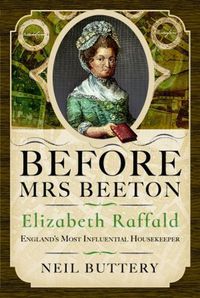 BEFORE MRS BEETON

Elizabeth Raffald

ENGLAND'S MOST INFLUENTIAL HOUSEKEEPER

NEIL BUTTERY